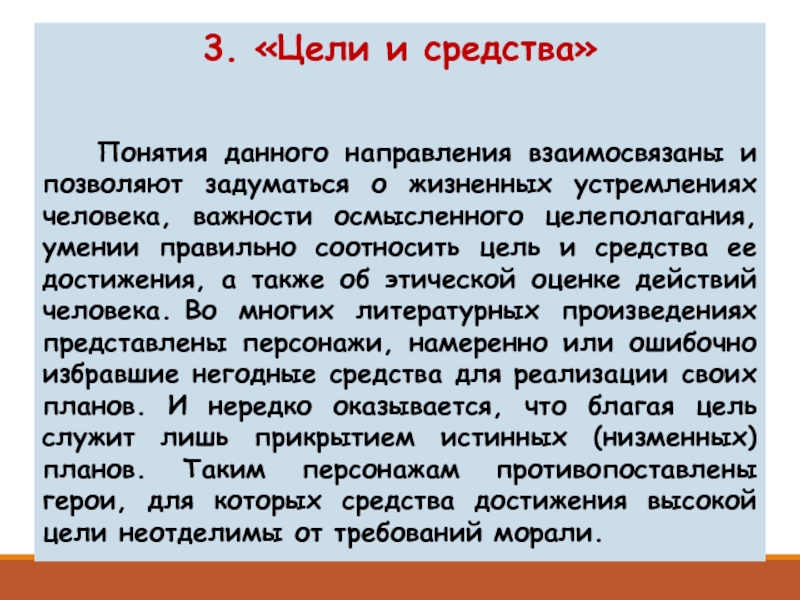 3. «Цели и средства»

Понятия данного направления взаимосвязаны и позволяют задуматься о жизненных устремлениях человека, важности осмысленного целеполагания, умении правильно соотносить цель и средства ее достижения, а также об этической оценке действий человека. Во многих литературных произведениях представлены персонажи, намеренно или ошибочно избравшие негодные средства для реализации своих планов. И нередко оказывается, что благая цель служит лишь прикрытием истинных (низменных) планов. Таким персонажам противопоставлены герои, для которых средства достижения высокой цели неотделимы от требований морали.